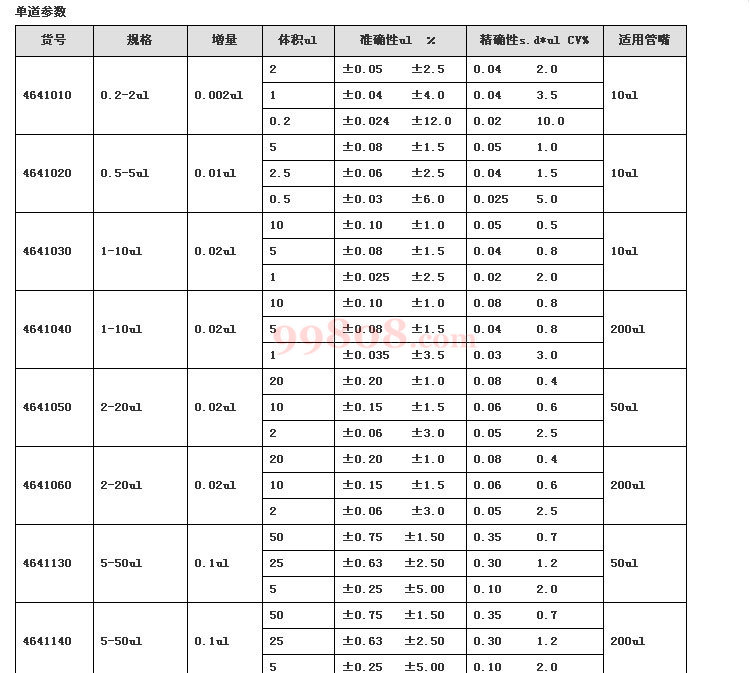 单道参数

| 货号 | 规格 | 增量 | 体积ul | 准确性ul　% | 精确性s.d*ul CV% | 适用管嘴 |
|---|---|---|---|---|---|---|
| 4641010 | 0.2-2ul | 0.002ul | 2 | ±0.05　±2.5 | 0.04　2.0 | 10ul |
| | | | 1 | ±0.04　±4.0 | 0.04　3.5 | |
| | | | 0.2 | ±0.024　±12.0 | 0.02　10.0 | |
| 4641020 | 0.5-5ul | 0.01ul | 5 | ±0.08　±1.5 | 0.05　1.0 | 10ul |
| | | | 2.5 | ±0.06　±2.5 | 0.04　1.5 | |
| | | | 0.5 | ±0.03　±6.0 | 0.025　5.0 | |
| 4641030 | 1-10ul | 0.02ul | 10 | ±0.10　±1.0 | 0.05　0.5 | 10ul |
| | | | 5 | ±0.08　±1.5 | 0.04　0.8 | |
| | | | 1 | ±0.025　±2.5 | 0.02　2.0 | |
| 4641040 | 1-10ul | 0.02ul | 10 | ±0.10　±1.0 | 0.08　0.8 | 200ul |
| | | | 5 | ±0.08　±1.5 | 0.04　0.8 | |
| | | | 1 | ±0.035　±3.5 | 0.03　3.0 | |
| 4641050 | 2-20ul | 0.02ul | 20 | ±0.20　±1.0 | 0.08　0.4 | 50ul |
| | | | 10 | ±0.15　±1.5 | 0.06　0.6 | |
| | | | 2 | ±0.06　±3.0 | 0.05　2.5 | |
| 4641060 | 2-20ul | 0.02ul | 20 | ±0.20　±1.0 | 0.08　0.4 | 200ul |
| | | | 10 | ±0.15　±1.5 | 0.06　0.6 | |
| | | | 2 | ±0.06　±3.0 | 0.05　2.5 | |
| 4641130 | 5-50ul | 0.1ul | 50 | ±0.75　±1.50 | 0.35　0.7 | 50ul |
| | | | 25 | ±0.63　±2.50 | 0.30　1.2 | |
| | | | 5 | ±0.25　±5.00 | 0.10　2.0 | |
| 4641140 | 5-50ul | 0.1ul | 50 | ±0.75　±1.50 | 0.35　0.7 | 200ul |
| | | | 25 | ±0.63　±2.50 | 0.30　1.2 | |
| | | | 5 | ±0.25　±5.00 | 0.10　2.0 | |

99808.com